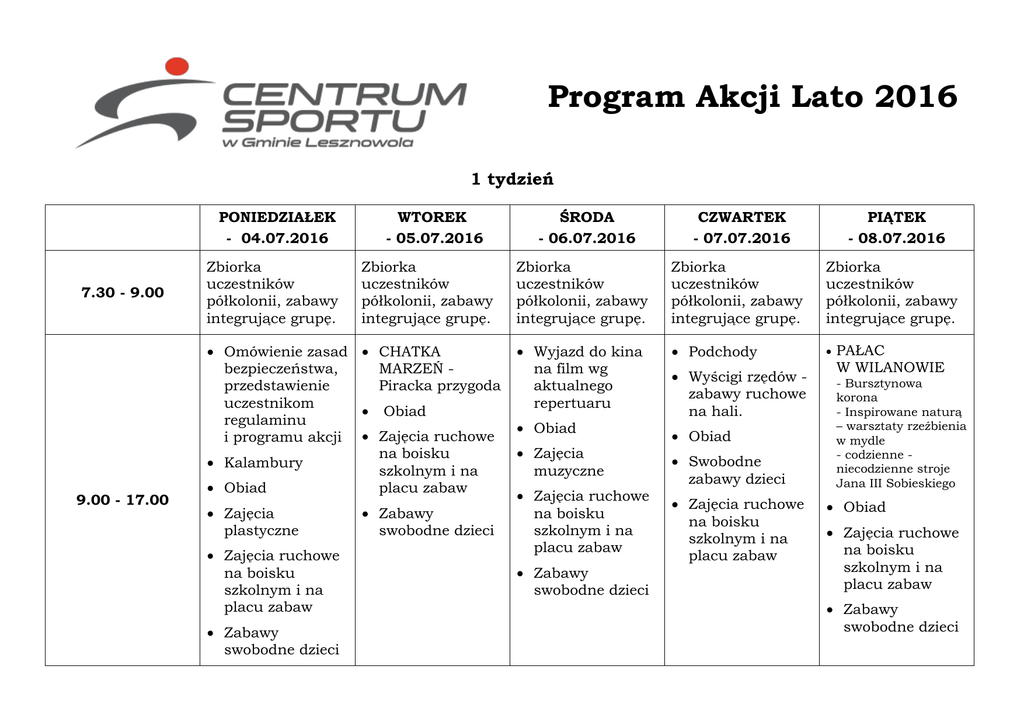 CENTRUM SPORTU w Gminie Lesznowola

Program Akcji Lato 2016

1 tydzień

| | PONIEDZIAŁEK - 04.07.2016 | WTOREK - 05.07.2016 | ŚRODA - 06.07.2016 | CZWARTEK - 07.07.2016 | PIĄTEK - 08.07.2016 |
|---|---|---|---|---|---|
| 7.30 - 9.00 | Zbiorka uczestników półkolonii, zabawy integrujące grupę. | Zbiorka uczestników półkolonii, zabawy integrujące grupę. | Zbiorka uczestników półkolonii, zabawy integrujące grupę. | Zbiorka uczestników półkolonii, zabawy integrujące grupę. | Zbiorka uczestników półkolonii, zabawy integrujące grupę. |
| 9.00 - 17.00 | • Omówienie zasad bezpieczeństwa, przedstawienie uczestnikom regulaminu i programu akcji • Kalambury • Obiad • Zajęcia plastyczne • Zajęcia ruchowe na boisku szkolnym i na placu zabaw • Zabawy swobodne dzieci | • CHATKA MARZEŃ - Piracka przygoda • Obiad • Zajęcia ruchowe na boisku szkolnym i na placu zabaw • Zabawy swobodne dzieci | • Wyjazd do kina na film wg aktualnego repertuaru • Obiad • Zajęcia muzyczne • Zajęcia ruchowe na boisku szkolnym i na placu zabaw • Zabawy swobodne dzieci | • Podchody • Wyścigi rzędów - zabawy ruchowe na hali. • Obiad • Swobodne zabawy dzieci • Zajęcia ruchowe na boisku szkolnym i na placu zabaw | • PAŁAC W WILANOWIE - Bursztynowa korona - Inspirowane naturą – warsztaty rzeźbienia w mydle - codzienne - niecodzienne stroje Jana III Sobieskiego • Obiad • Zajęcia ruchowe na boisku szkolnym i na placu zabaw • Zabawy swobodne dzieci |